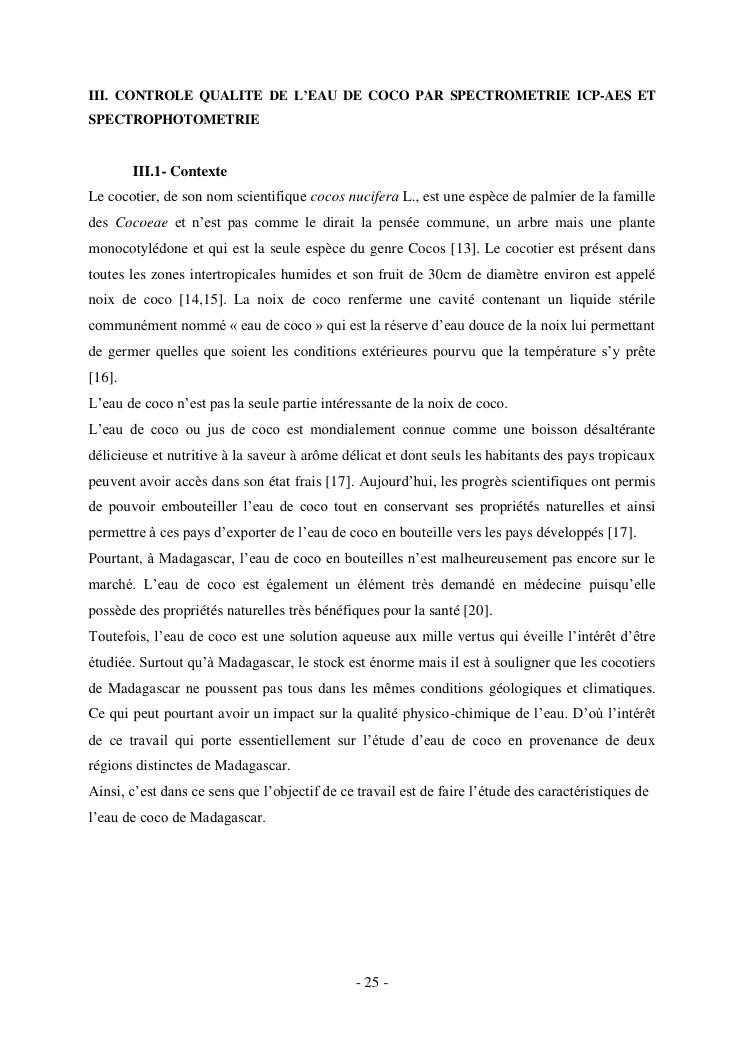 III. CONTROLE QUALITE DE L'EAU DE COCO PAR SPECTROMETRIE ICP-AES ET SPECTROPHOTOMETRIE

III.1- Contexte

Le cocotier, de son nom scientifique cocos nucifera L., est une espèce de palmier de la famille des Cocoeae et n'est pas comme le dirait la pensée commune, un arbre mais une plante monocotylédone et qui est la seule espèce du genre Cocos [13]. Le cocotier est présent dans toutes les zones intertropicales humides et son fruit de 30cm de diamètre environ est appelé noix de coco [14,15]. La noix de coco renferme une cavité contenant un liquide stérile communément nommé « eau de coco » qui est la réserve d'eau douce de la noix lui permettant de germer quelles que soient les conditions extérieures pourvu que la température s'y prête [16].

L'eau de coco n'est pas la seule partie intéressante de la noix de coco.

L'eau de coco ou jus de coco est mondialement connue comme une boisson désaltérante délicieuse et nutritive à la saveur à arôme délicat et dont seuls les habitants des pays tropicaux peuvent avoir accès dans son état frais [17]. Aujourd'hui, les progrès scientifiques ont permis de pouvoir embouteiller l'eau de coco tout en conservant ses propriétés naturelles et ainsi permettre à ces pays d'exporter de l'eau de coco en bouteille vers les pays développés [17].

Pourtant, à Madagascar, l'eau de coco en bouteilles n'est malheureusement pas encore sur le marché. L'eau de coco est également un élément très demandé en médecine puisqu'elle possède des propriétés naturelles très bénéfiques pour la santé [20].

Toutefois, l'eau de coco est une solution aqueuse aux mille vertus qui éveille l'intérêt d'être étudiée. Surtout qu'à Madagascar, le stock est énorme mais il est à souligner que les cocotiers de Madagascar ne poussent pas tous dans les mêmes conditions géologiques et climatiques. Ce qui peut pourtant avoir un impact sur la qualité physico-chimique de l'eau. D'où l'intérêt de ce travail qui porte essentiellement sur l'étude d'eau de coco en provenance de deux régions distinctes de Madagascar.

Ainsi, c'est dans ce sens que l'objectif de ce travail est de faire l'étude des caractéristiques de l'eau de coco de Madagascar.

- 25 -